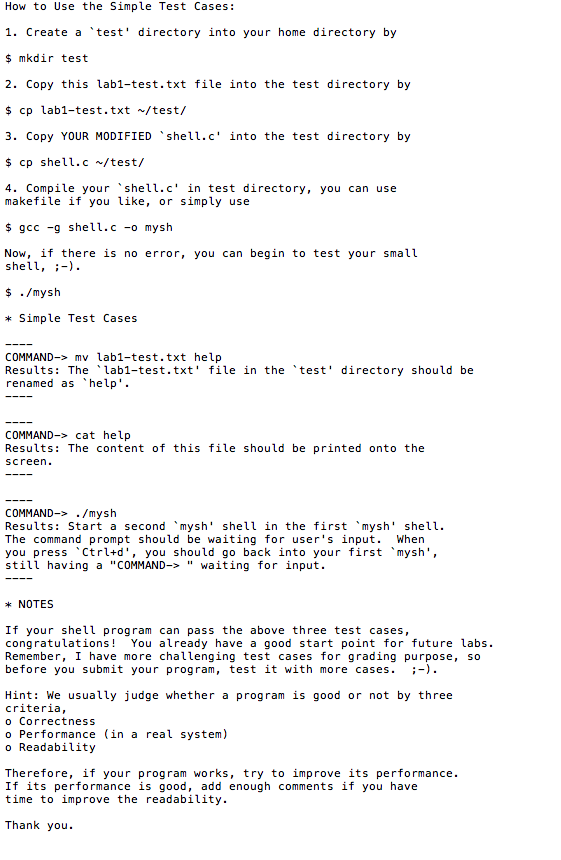 How to Use the Simple Test Cases:

1. Create a `test' directory into your home directory by

$ mkdir test

2. Copy this lab1-test.txt file into the test directory by

$ cp lab1-test.txt ~/test/

3. Copy YOUR MODIFIED `shell.c' into the test directory by

$ cp shell.c ~/test/

4. Compile your `shell.c' in test directory, you can use makefile if you like, or simply use

$ gcc -g shell.c -o mysh

Now, if there is no error, you can begin to test your small shell, ;-).

$ ./mysh

* Simple Test Cases

----
COMMAND-> mv lab1-test.txt help
Results: The `lab1-test.txt' file in the `test' directory should be renamed as `help'.
----

----
COMMAND-> cat help
Results: The content of this file should be printed onto the screen.
----

----
COMMAND-> ./mysh
Results: Start a second `mysh' shell in the first `mysh' shell. The command prompt should be waiting for user's input. When you press `Ctrl+d', you should go back into your first `mysh', still having a "COMMAND-> " waiting for input.
----

* NOTES

If your shell program can pass the above three test cases, congratulations! You already have a good start point for future labs. Remember, I have more challenging test cases for grading purpose, so before you submit your program, test it with more cases. ;-).

Hint: We usually judge whether a program is good or not by three criteria,
o Correctness
o Performance (in a real system)
o Readability

Therefore, if your program works, try to improve its performance. If its performance is good, add enough comments if you have time to improve the readability.

Thank you.